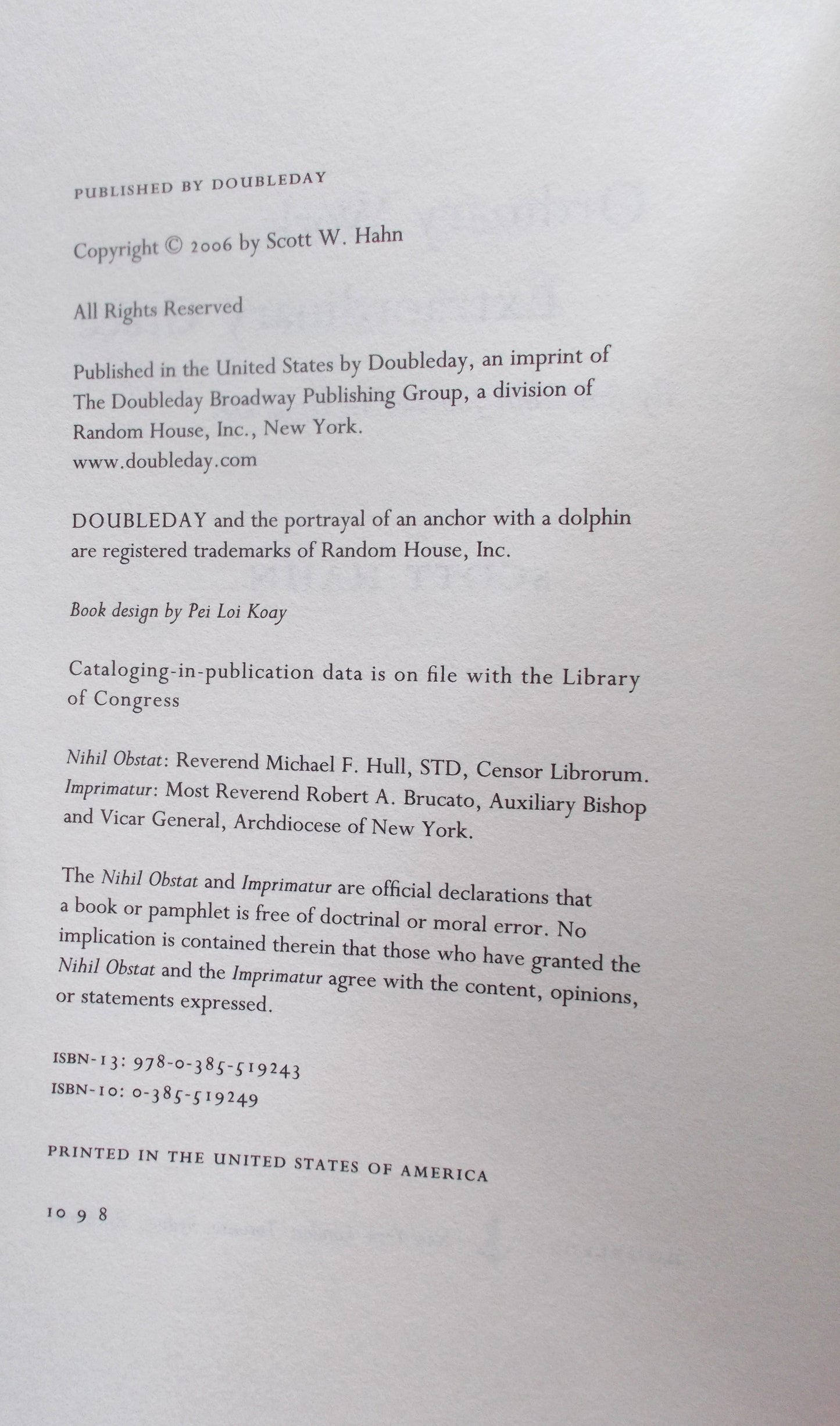 PUBLISHED BY DOUBLEDAY

Copyright © 2006 by Scott W. Hahn

All Rights Reserved

Published in the United States by Doubleday, an imprint of The Doubleday Broadway Publishing Group, a division of Random House, Inc., New York.
www.doubleday.com

DOUBLEDAY and the portrayal of an anchor with a dolphin are registered trademarks of Random House, Inc.

Book design by Pei Loi Koay

Cataloging-in-publication data is on file with the Library of Congress

Nihil Obstat: Reverend Michael F. Hull, STD, Censor Librorum.
Imprimatur: Most Reverend Robert A. Brucato, Auxiliary Bishop and Vicar General, Archdiocese of New York.

The Nihil Obstat and Imprimatur are official declarations that a book or pamphlet is free of doctrinal or moral error. No implication is contained therein that those who have granted the Nihil Obstat and the Imprimatur agree with the content, opinions, or statements expressed.

ISBN-13: 978-0-385-519243
ISBN-10: 0-385-519249

PRINTED IN THE UNITED STATES OF AMERICA

10 9 8